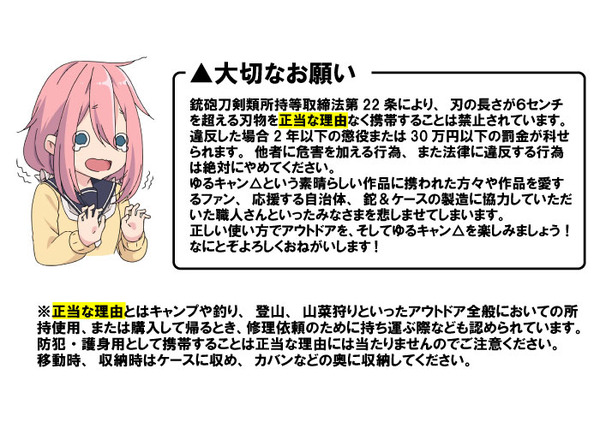 ▲大切なお願い

銃砲刀剣類所持等取締法第 22 条により、 刃の長さが6センチを超える刃物を正当な理由なく携帯することは禁止されています。違反した場合 2 年以下の懲役または 30 万円以下の罰金が科せられます。 他者に危害を加える行為、 また法律に違反する行為は絶対にやめてください。
ゆるキャン△という素晴らしい作品に携われた方々や作品を愛するファン、 応援する自治体、 鉈＆ケースの製造に協力していただいた職人さんといったみなさまを悲しませてしまいます。
正しい使い方でアウトドアを、そしてゆるキャン△を楽しみましょう！
なにとぞよろしくおねがいします！

※正当な理由とはキャンプや釣り、 登山、 山菜狩りといったアウトドア全般においての所持使用、または購入して帰るとき、修理依頼のために持ち運ぶ際なども認められています。
防犯・護身用として携帯することは正当な理由には当たりませんのでご注意ください。
移動時、 収納時はケースに収め、 カバンなどの奥に収納してください。